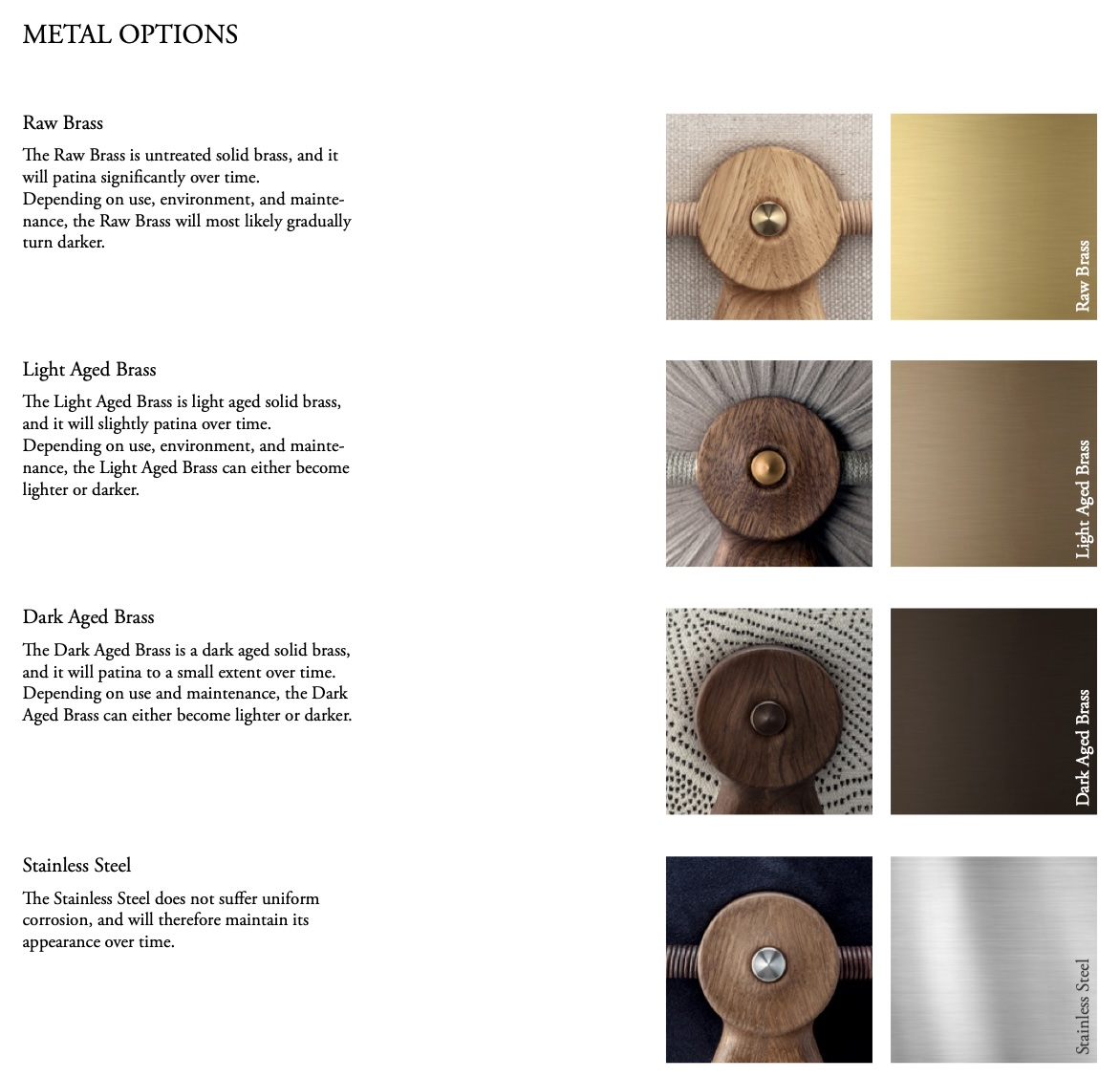 METAL OPTIONS

Raw Brass

The Raw Brass is untreated solid brass, and it will patina significantly over time. Depending on use, environment, and maintenance, the Raw Brass will most likely gradually turn darker.

Raw Brass

Light Aged Brass

The Light Aged Brass is light aged solid brass, and it will slightly patina over time. Depending on use, environment, and maintenance, the Light Aged Brass can either become lighter or darker.

Light Aged Brass

Dark Aged Brass

The Dark Aged Brass is a dark aged solid brass, and it will patina to a small extent over time. Depending on use and maintenance, the Dark Aged Brass can either become lighter or darker.

Dark Aged Brass

Stainless Steel

The Stainless Steel does not suffer uniform corrosion, and will therefore maintain its appearance over time.

Stainless Steel